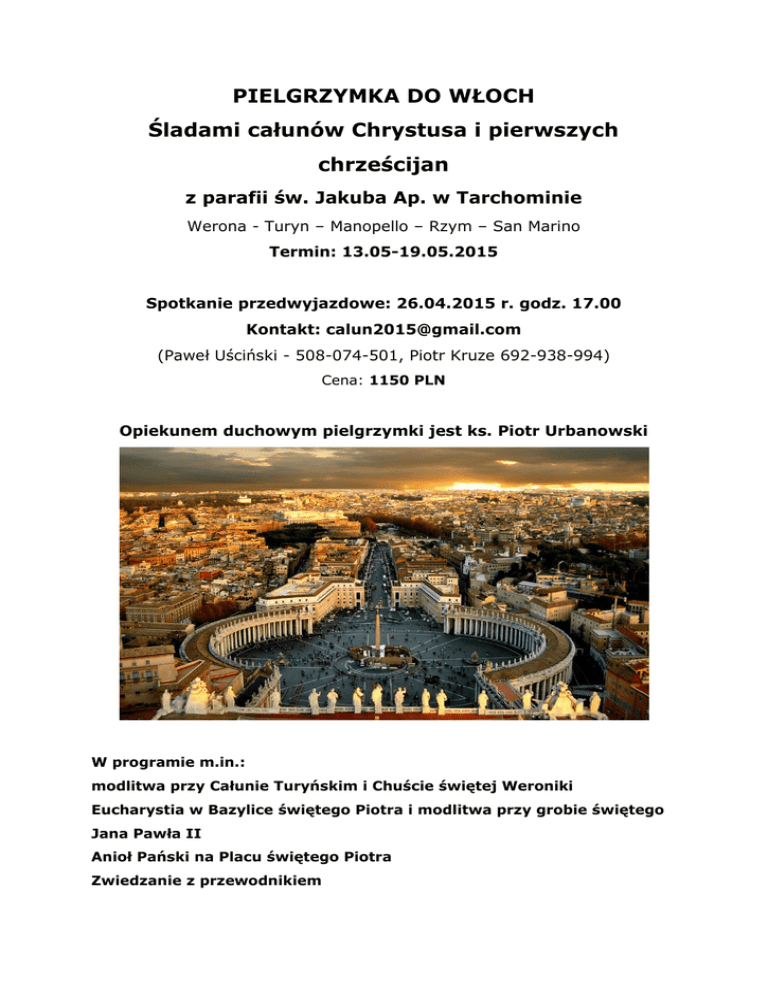 PIELGRZYMKA DO WŁOCH

Śladami całunów Chrystusa i pierwszych chrześcijan

z parafii św. Jakuba Ap. w Tarchominie

Werona - Turyn – Manopello – Rzym – San Marino

Termin: 13.05-19.05.2015

Spotkanie przedwyjazdowe: 26.04.2015 r. godz. 17.00

Kontakt: calun2015@gmail.com

(Paweł Uściński - 508-074-501, Piotr Kruze 692-938-994)

Cena: 1150 PLN

Opiekunem duchowym pielgrzymki jest ks. Piotr Urbanowski

W programie m.in.:

modlitwa przy Całunie Turyńskim i Chuście świętej Weroniki

Eucharystia w Bazylice świętego Piotra i modlitwa przy grobie świętego Jana Pawła II

Anioł Pański na Placu świętego Piotra

Zwiedzanie z przewodnikiem